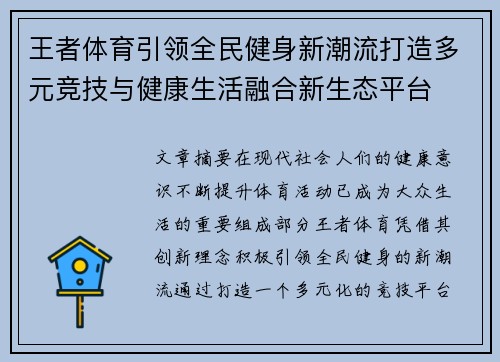 王者体育引领全民健身新潮流打造多元竞技与健康生活融合新生态平台

文章摘要在现代社会人们的健康意识不断提升体育活动已成为大众生活的重要组成部分王者体育凭借其创新理念积极引领全民健身的新潮流通过打造一个多元化的竞技平台